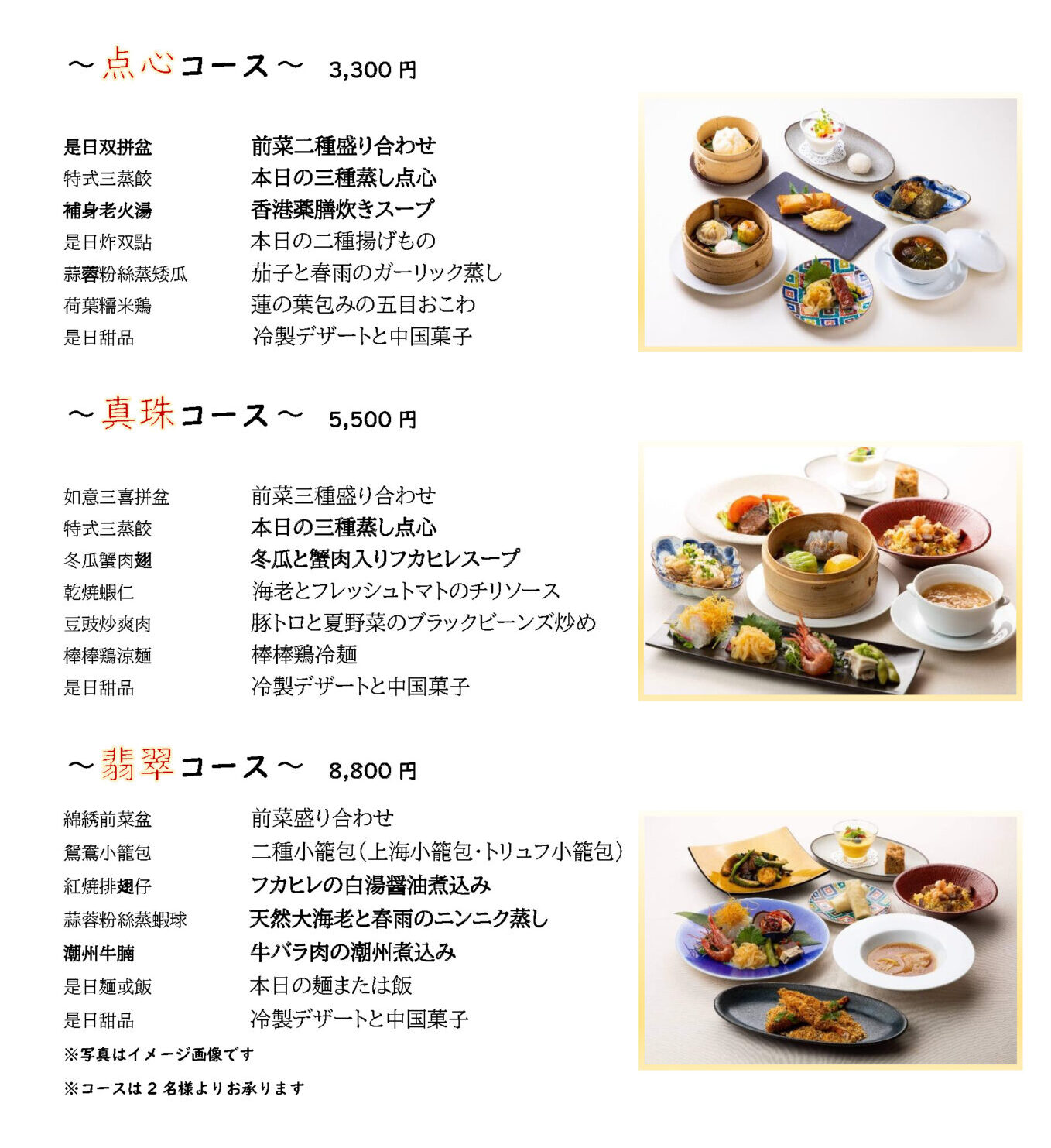 ～点心コース～　3,300 円

| | |
|---|---|
| 是日双拼盆 | 前菜二種盛り合わせ |
| 特式三蒸餃 | 本日の三種蒸し点心 |
| 補身老火湯 | 香港薬膳炊きスープ |
| 是日炸双點 | 本日の二種揚げもの |
| 蒜蓉粉絲蒸矮瓜 | 茄子と春雨のガーリック蒸し |
| 荷葉糯米鶏 | 蓮の葉包みの五目おこわ |
| 是日甜品 | 冷製デザートと中国菓子 |

～真珠コース～　5,500 円

| | |
|---|---|
| 如意三喜拼盆 | 前菜三種盛り合わせ |
| 特式三蒸餃 | 本日の三種蒸し点心 |
| 冬瓜蟹肉翅 | 冬瓜と蟹肉入りフカヒレスープ |
| 乾焼蝦仁 | 海老とフレッシュトマトのチリソース |
| 豆豉炒爽肉 | 豚トロと夏野菜のブラックビーンズ炒め |
| 棒棒鶏涼麺 | 棒棒鶏冷麺 |
| 是日甜品 | 冷製デザートと中国菓子 |

～翡翠コース～　8,800 円

| | |
|---|---|
| 綿綉前菜盆 | 前菜盛り合わせ |
| 鴛鴦小籠包 | 二種小籠包（上海小籠包・トリュフ小籠包） |
| 紅焼排翅仔 | フカヒレの白湯醤油煮込み |
| 蒜蓉粉絲蒸蝦球 | 天然大海老と春雨のニンニク蒸し |
| 潮州牛腩 | 牛バラ肉の潮州煮込み |
| 是日麺或飯 | 本日の麺または飯 |
| 是日甜品 | 冷製デザートと中国菓子 |

※写真はイメージ画像です

※コースは 2 名様よりお承ります